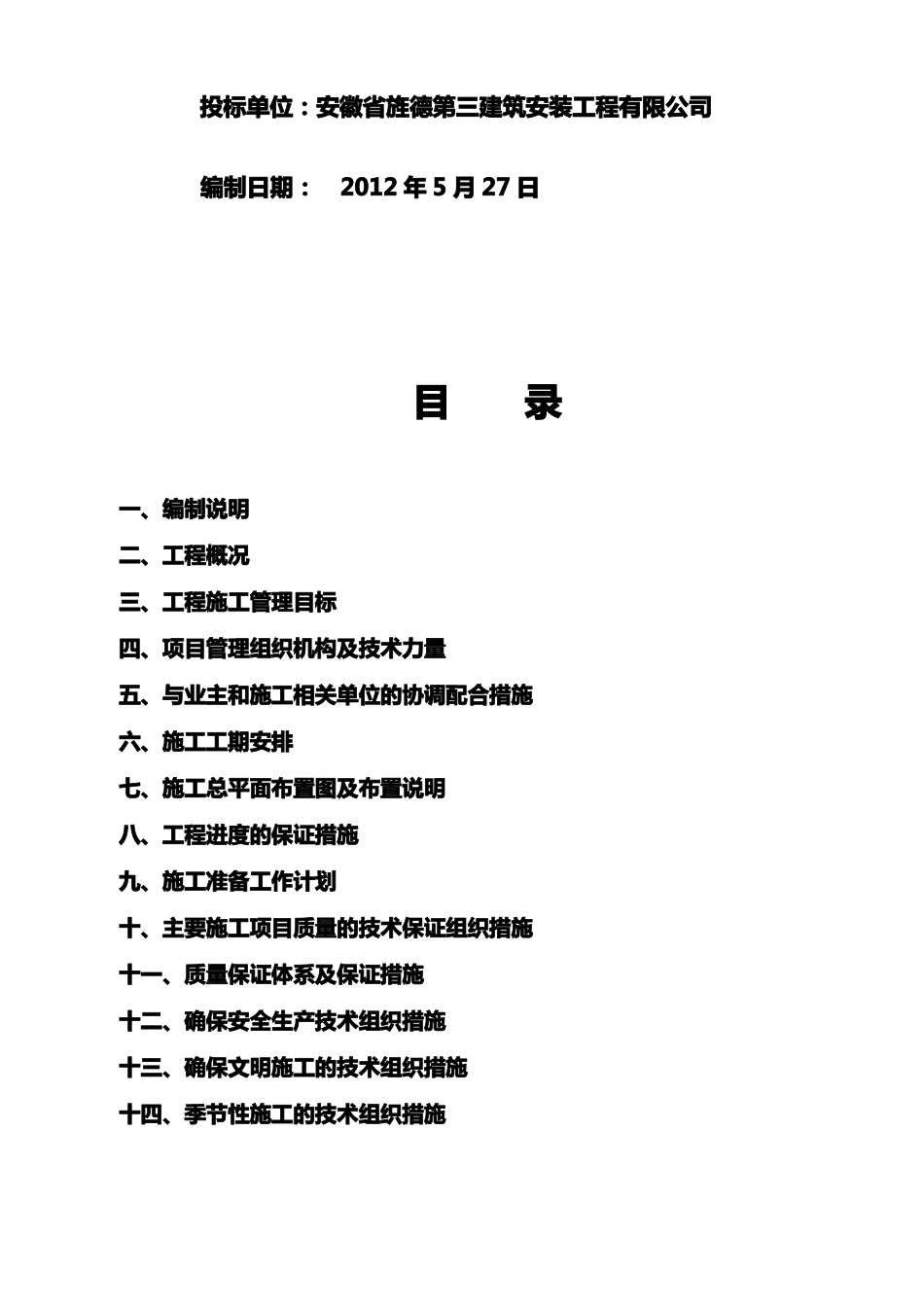 投标单位：安徽省旌德第三建筑安装工程有限公司

编制日期：　2012 年 5 月 27 日

目　　录

一、编制说明

二、工程概况

三、工程施工管理目标

四、项目管理组织机构及技术力量

五、与业主和施工相关单位的协调配合措施

六、施工工期安排

七、施工总平面布置图及布置说明

八、工程进度的保证措施

九、施工准备工作计划

十、主要施工项目质量的技术保证组织措施

十一、质量保证体系及保证措施

十二、确保安全生产技术组织措施

十三、确保文明施工的技术组织措施

十四、季节性施工的技术组织措施